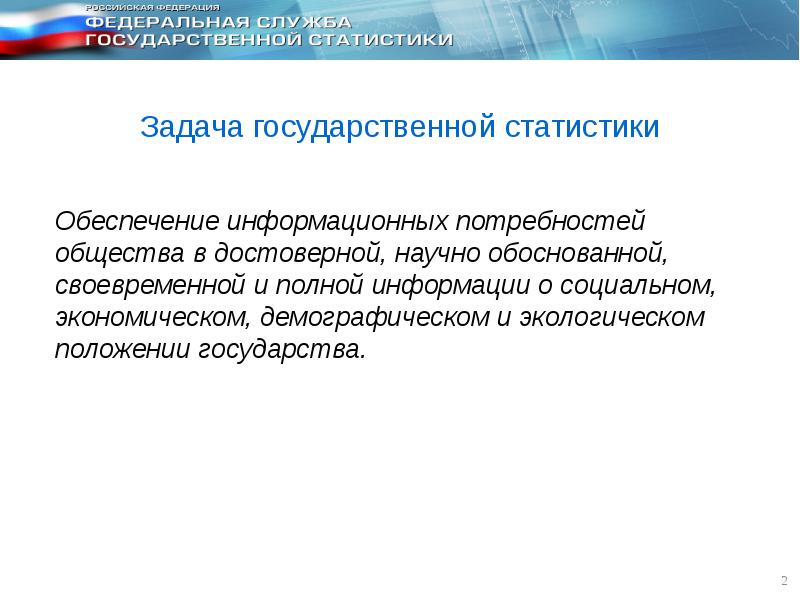 РОССИЙСКАЯ ФЕДЕРАЦИЯ
ФЕДЕРАЛЬНАЯ СЛУЖБА
ГОСУДАРСТВЕННОЙ СТАТИСТИКИ

Задача государственной статистики

Обеспечение информационных потребностей общества в достоверной, научно обоснованной, своевременной и полной информации о социальном, экономическом, демографическом и экологическом положении государства.

2